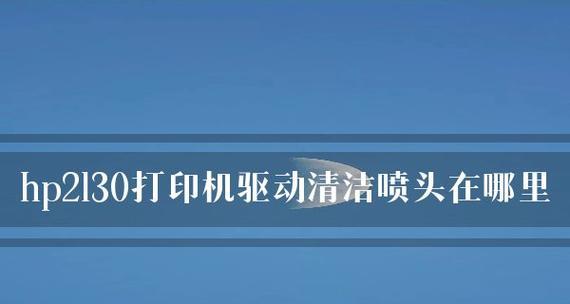 hp2130打印机驱动清洁喷头在哪里